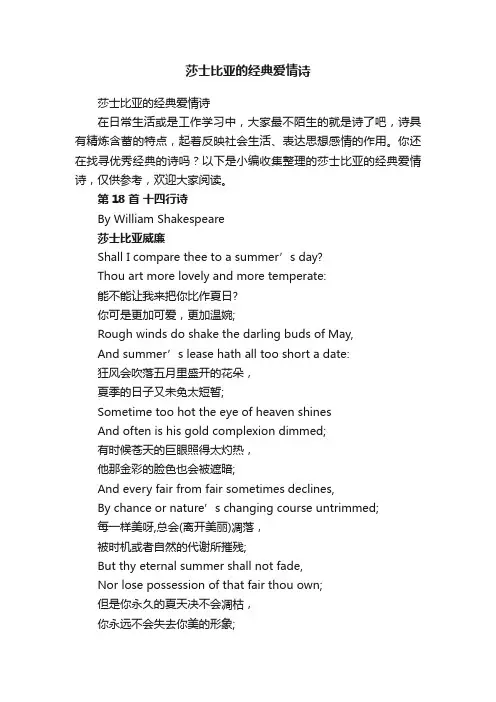 莎士比亚的经典爱情诗

莎士比亚的经典爱情诗

在日常生活或是工作学习中，大家最不陌生的就是诗了吧，诗具有精炼含蓄的特点，起着反映社会生活、表达思想感情的作用。你还在找寻优秀经典的诗吗？以下是小编收集整理的莎士比亚的经典爱情诗，仅供参考，欢迎大家阅读。

第 18 首 十四行诗

By William Shakespeare

莎士比亚威廉

Shall I compare thee to a summer’s day?
Thou art more lovely and more temperate:
能不能让我来把你比作夏日?
你可是更加可爱，更加温婉;
Rough winds do shake the darling buds of May,
And summer’s lease hath all too short a date:
狂风会吹落五月里盛开的花朵，
夏季的日子又未免太短暂;
Sometime too hot the eye of heaven shines
And often is his gold complexion dimmed;
有时候苍天的巨眼照得太灼热，
他那金彩的脸色也会被遮暗;
And every fair from fair sometimes declines,
By chance or nature’s changing course untrimmed;
每一样美呀,总会(离开美丽)凋落，
被时机或者自然的代谢所摧残;
But thy eternal summer shall not fade,
Nor lose possession of that fair thou own;
但是你永久的夏天决不会凋枯，
你永远不会失去你美的形象;